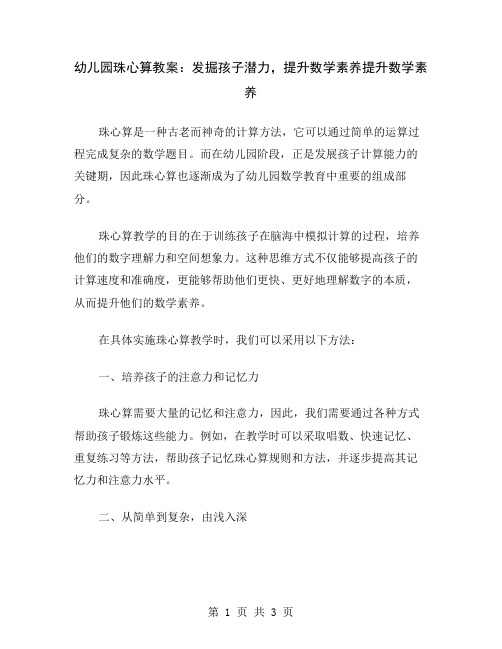 幼儿园珠心算教案：发掘孩子潜力，提升数学素养提升数学素养

珠心算是一种古老而神奇的计算方法，它可以通过简单的运算过程完成复杂的数学题目。而在幼儿园阶段，正是发展孩子计算能力的关键期，因此珠心算也逐渐成为了幼儿园数学教育中重要的组成部分。

珠心算教学的目的在于训练孩子在脑海中模拟计算的过程，培养他们的数字理解力和空间想象力。这种思维方式不仅能够提高孩子的计算速度和准确度，更能够帮助他们更快、更好地理解数字的本质，从而提升他们的数学素养。

在具体实施珠心算教学时，我们可以采用以下方法：

一、培养孩子的注意力和记忆力

珠心算需要大量的记忆和注意力，因此，我们需要通过各种方式帮助孩子锻炼这些能力。例如，在教学时可以采取唱数、快速记忆、重复练习等方法，帮助孩子记忆珠心算规则和方法，并逐步提高其记忆力和注意力水平。

二、从简单到复杂，由浅入深

第 1 页 共 3 页